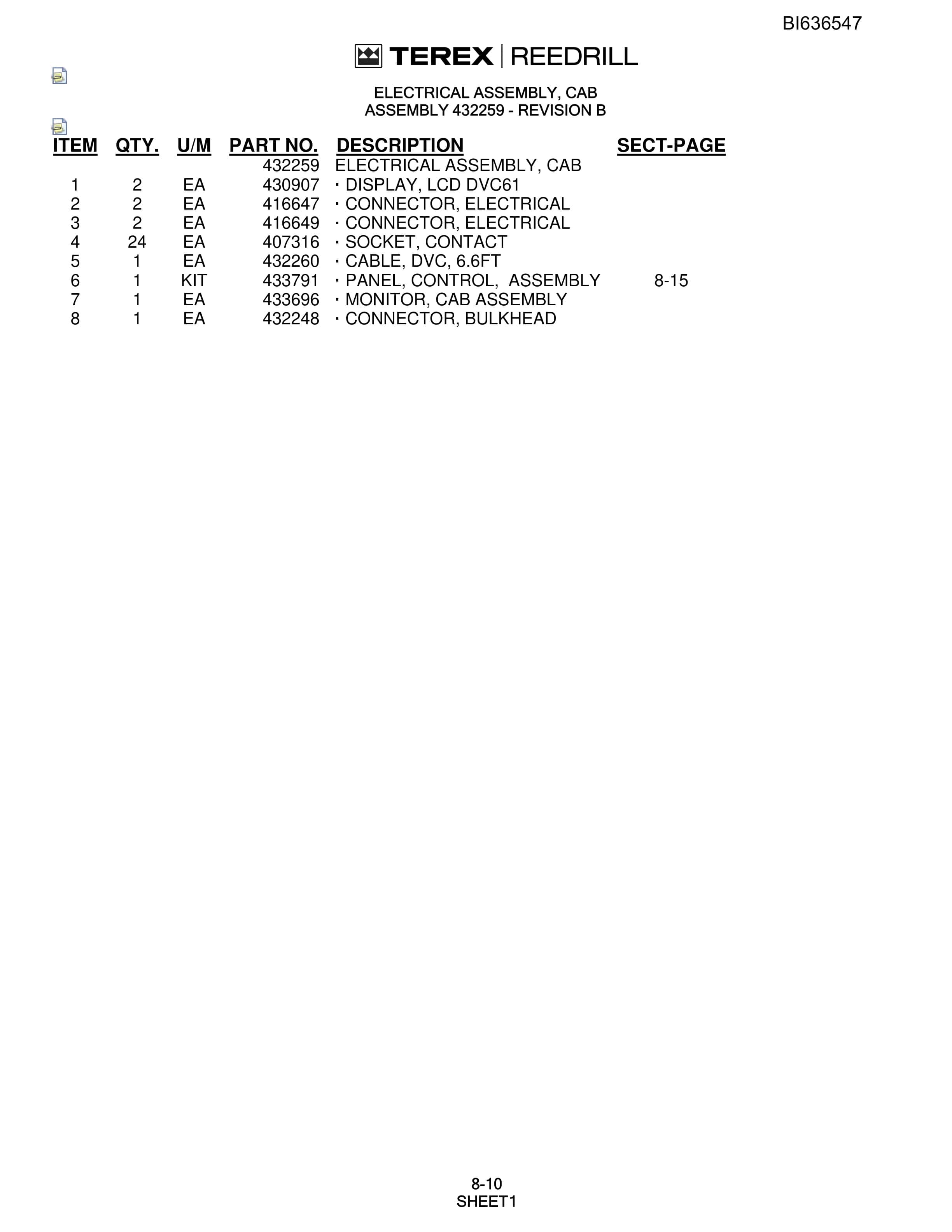 BI636547

TEREX | REEDRILL

ELECTRICAL ASSEMBLY, CAB
ASSEMBLY 432259 - REVISION B

| ITEM | QTY. | U/M | PART NO. | DESCRIPTION | SECT-PAGE |
|---|---|---|---|---|---|
| | | | 432259 | ELECTRICAL ASSEMBLY, CAB | |
| 1 | 2 | EA | 430907 | · DISPLAY, LCD DVC61 | |
| 2 | 2 | EA | 416647 | · CONNECTOR, ELECTRICAL | |
| 3 | 2 | EA | 416649 | · CONNECTOR, ELECTRICAL | |
| 4 | 24 | EA | 407316 | · SOCKET, CONTACT | |
| 5 | 1 | EA | 432260 | · CABLE, DVC, 6.6FT | |
| 6 | 1 | KIT | 433791 | · PANEL, CONTROL, ASSEMBLY | 8-15 |
| 7 | 1 | EA | 433696 | · MONITOR, CAB ASSEMBLY | |
| 8 | 1 | EA | 432248 | · CONNECTOR, BULKHEAD | |

8-10
SHEET1